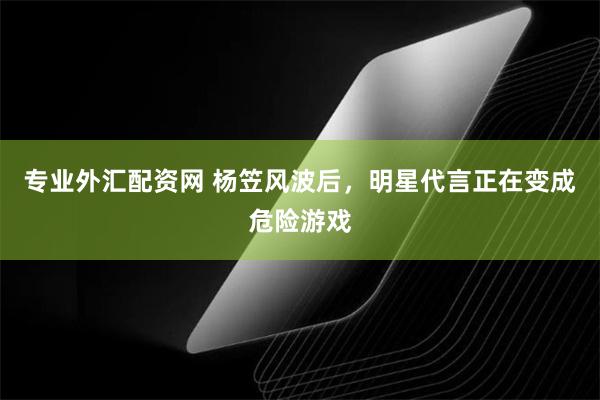 专业外汇配资网 杨笠风波后，明星代言正在变成危险游戏